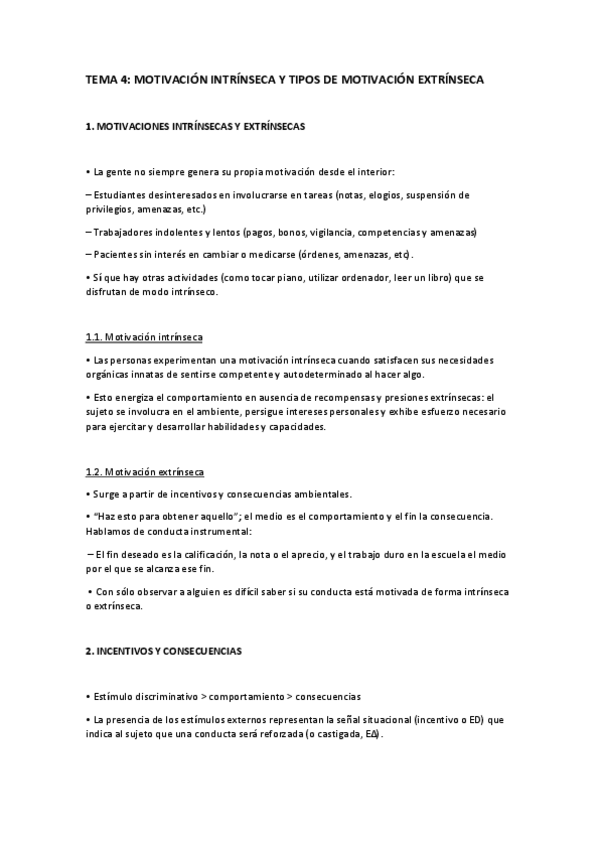 TEMA 4: MOTIVACIÓN INTRÍNSECA Y TIPOS DE MOTIVACIÓN EXTRÍNSECA

1. MOTIVACIONES INTRÍNSECAS Y EXTRÍNSECAS

• La gente no siempre genera su propia motivación desde el interior:

– Estudiantes desinteresados en involucrarse en tareas (notas, elogios, suspensión de privilegios, amenazas, etc.)

– Trabajadores indolentes y lentos (pagos, bonos, vigilancia, competencias y amenazas)

– Pacientes sin interés en cambiar o medicarse (órdenes, amenazas, etc).

• Sí que hay otras actividades (como tocar piano, utilizar ordenador, leer un libro) que se disfrutan de modo intrínseco.

1.1. Motivación intrínseca

• Las personas experimentan una motivación intrínseca cuando satisfacen sus necesidades orgánicas innatas de sentirse competente y autodeterminado al hacer algo.

• Esto energiza el comportamiento en ausencia de recompensas y presiones extrínsecas: el sujeto se involucra en el ambiente, persigue intereses personales y exhibe esfuerzo necesario para ejercitar y desarrollar habilidades y capacidades.

1.2. Motivación extrínseca

• Surge a partir de incentivos y consecuencias ambientales.

• "Haz esto para obtener aquello"; el medio es el comportamiento y el fin la consecuencia. Hablamos de conducta instrumental:

– El fin deseado es la calificación, la nota o el aprecio, y el trabajo duro en la escuela el medio por el que se alcanza ese fin.

• Con sólo observar a alguien es difícil saber si su conducta está motivada de forma intrínseca o extrínseca.

2. INCENTIVOS Y CONSECUENCIAS

• Estímulo discriminativo > comportamiento > consecuencias

• La presencia de los estímulos externos representan la señal situacional (incentivo o ED) que indica al sujeto que una conducta será reforzada (o castigada, EΔ).